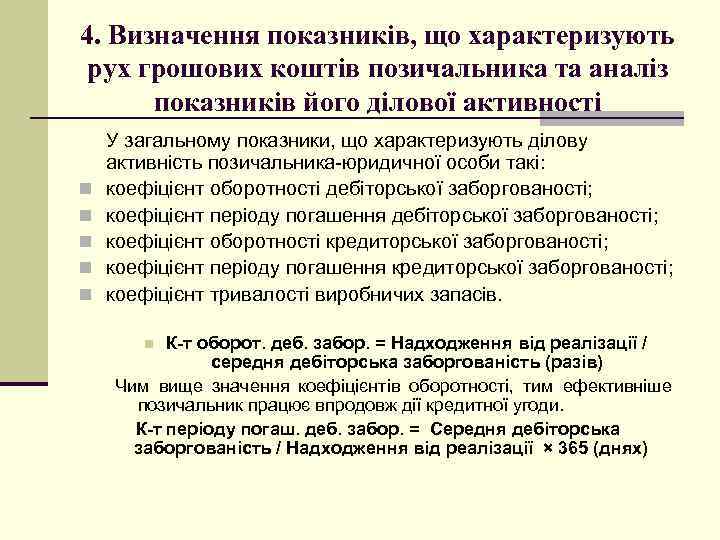 4. Визначення показників, що характеризують рух грошових коштів позичальника та аналіз показників його ділової активності

У загальному показники, що характеризують ділову активність позичальника-юридичної особи такі:

- коефіцієнт оборотності дебіторської заборгованості;
- коефіцієнт періоду погашення дебіторської заборгованості;
- коефіцієнт оборотності кредиторської заборгованості;
- коефіцієнт періоду погашення кредиторської заборгованості;
- коефіцієнт тривалості виробничих запасів.

- К-т оборот. деб. забор. = Надходження від реалізації / середня дебіторська заборгованість (разів)

Чим вище значення коефіцієнтів оборотності, тим ефективніше позичальник працює впродовж дії кредитної угоди.

К-т періоду погаш. деб. забор. = Середня дебіторська заборгованість / Надходження від реалізації × 365 (днях)